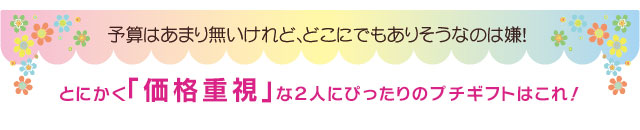 予算はあまり無いけれど、どこにでもありそうなのは嫌!

とにかく「価格重視」な2人にぴったりのプチギフトはこれ!